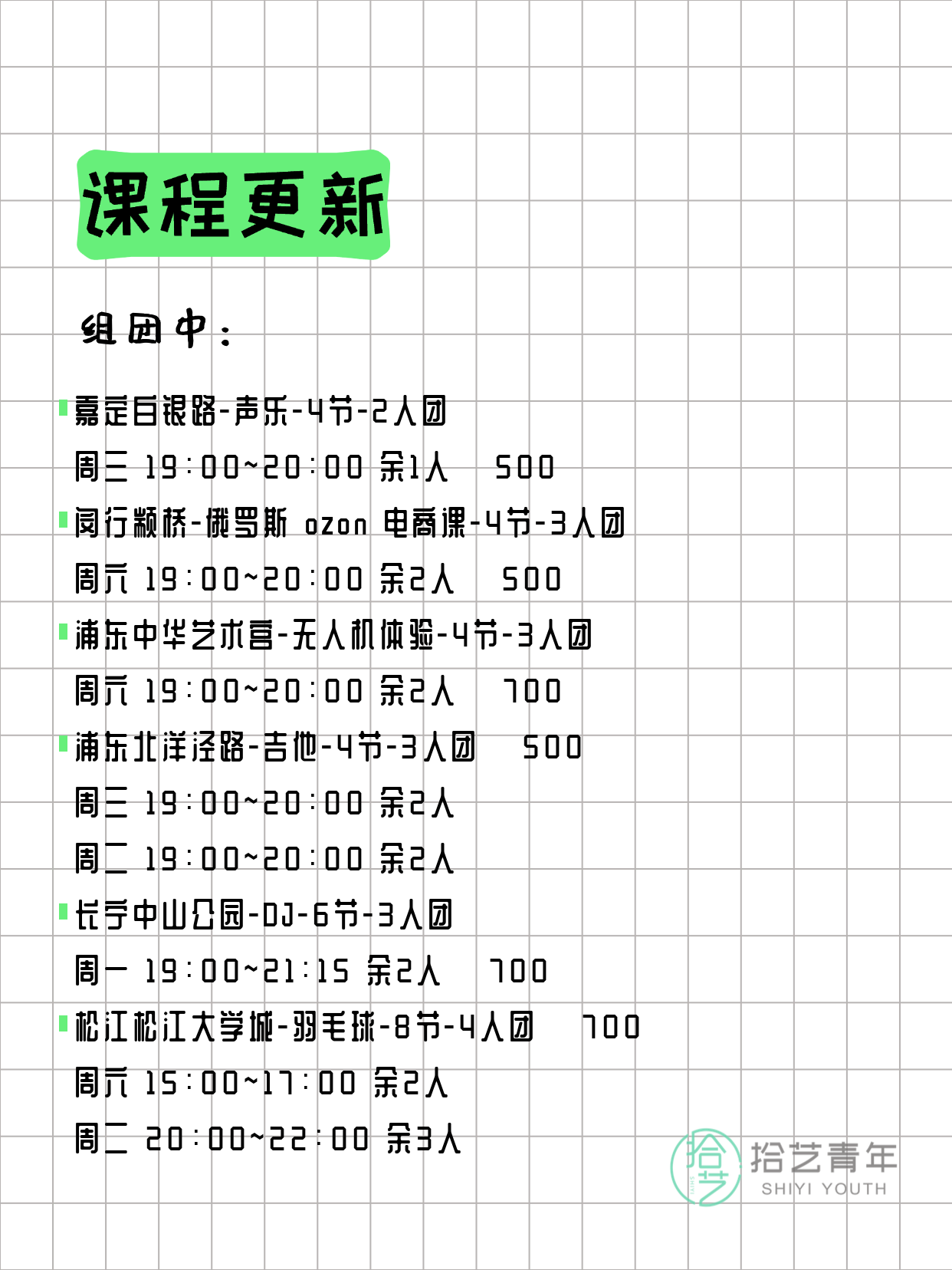 课程更新

组团中：

嘉定白银路-声乐-4节-2人团
周三 19:00~20:00 余1人 500
闵行颛桥-俄罗斯 ozon 电商课-4节-3人团
周六 19:00~20:00 余2人 500
浦东中华艺术宫-无人机体验-4节-3人团
周六 19:00~20:00 余2人 700
浦东北洋泾路-吉他-4节-3人团 500
周三 19:00~20:00 余2人
周二 19:00~20:00 余2人
长宁中山公园-DJ-6节-3人团
周一 19:00~21:15 余2人 700
松江松江大学城-羽毛球-8节-4人团 700
周六 15:00~17:00 余2人
周二 20:00~22:00 余3人

拾艺 拾艺青年 SHIYI YOUTH